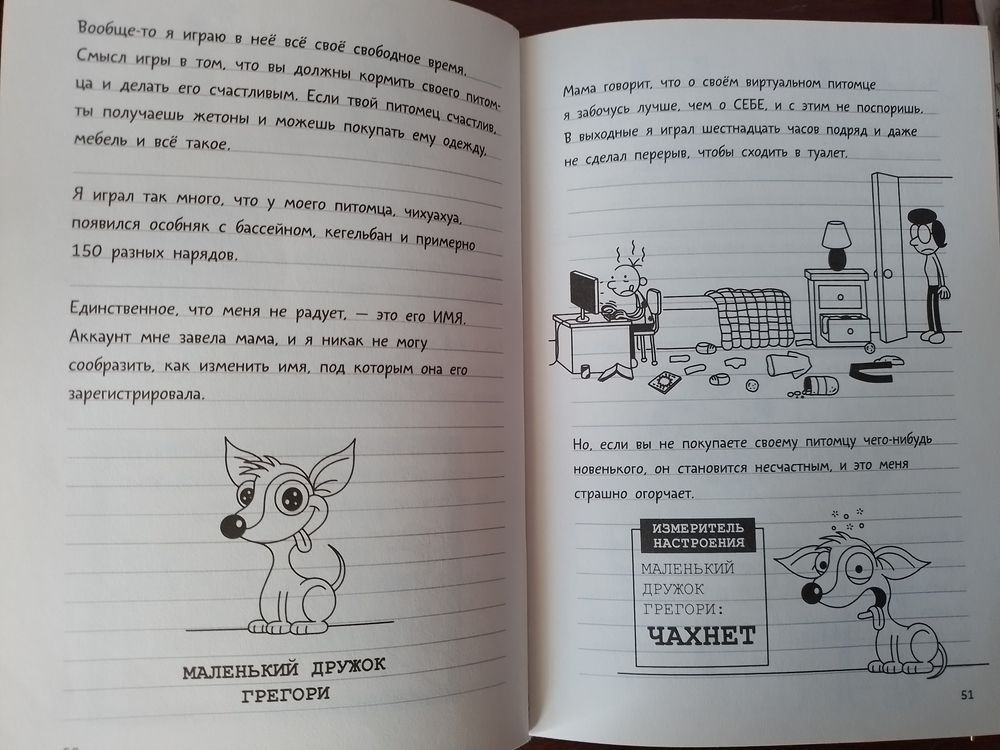 Вообще-то я играю в неё всё своё свободное время. Смысл игры в том, что вы должны кормить своего питомца и делать его счастливым. Если твой питомец счастлив, ты получаешь жетоны и можешь покупать ему одежду, мебель и всё такое.

Я играл так много, что у моего питомца, чихуахуа, появился особняк с бассейном, кегельбан и примерно 150 разных нарядов.

Единственное, что меня не радует, — это его ИМЯ. Аккаунт мне завела мама, и я никак не могу сообразить, как изменить имя, под которым она его зарегистрировала.

МАЛЕНЬКИЙ ДРУЖОК
ГРЕГОРИ

Мама говорит, что о своём виртуальном питомце я забочусь лучше, чем о СЕБЕ, и с этим не поспоришь. В выходные я играл шестнадцать часов подряд и даже не сделал перерыв, чтобы сходить в туалет.

Но, если вы не покупаете своему питомцу чего-нибудь новенького, он становится несчастным, и это меня страшно огорчает.

ИЗМЕРИТЕЛЬ
НАСТРОЕНИЯ
МАЛЕНЬКИЙ
ДРУЖОК
ГРЕГОРИ:
ЧАХНЕТ

51